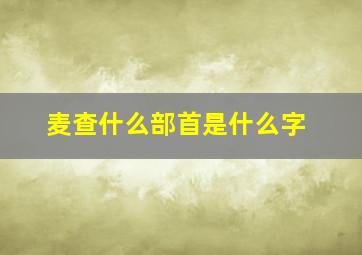 麦查什么部首是什么字